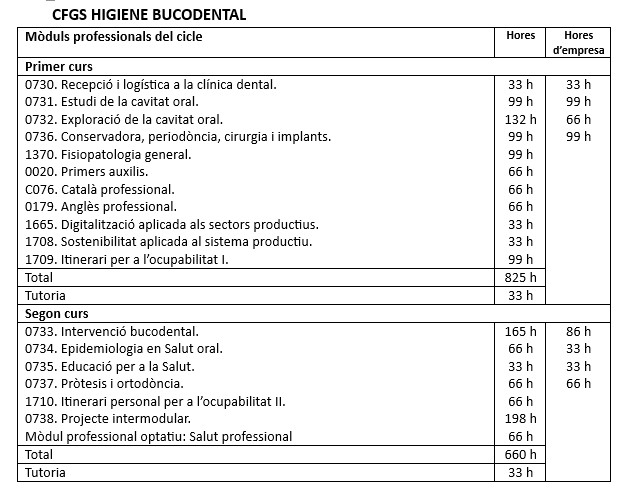 CFGS HIGIENE BUCODENTAL

| Mòduls professionals del cicle | Hores | Hores d'empresa |
|---|---|---|
| **Primer curs** | | |
| 0730. Recepció i logística a la clínica dental. | 33 h | 33 h |
| 0731. Estudi de la cavitat oral. | 99 h | 99 h |
| 0732. Exploració de la cavitat oral. | 132 h | 66 h |
| 0736. Conservadora, periodòncia, cirurgia i implants. | 99 h | 99 h |
| 1370. Fisiopatologia general. | 99 h | |
| 0020. Primers auxilis. | 66 h | |
| C076. Català professional. | 66 h | |
| 0179. Anglès professional. | 66 h | |
| 1665. Digitalització aplicada als sectors productius. | 33 h | |
| 1708. Sostenibilitat aplicada al sistema productiu. | 33 h | |
| 1709. Itinerari per a l'ocupabilitat I. | 99 h | |
| Total | 825 h | |
| Tutoria | 33 h | |
| **Segon curs** | | |
| 0733. Intervenció bucodental. | 165 h | 86 h |
| 0734. Epidemiologia en Salut oral. | 66 h | 33 h |
| 0735. Educació per a la Salut. | 33 h | 33 h |
| 0737. Pròtesis i ortodòncia. | 66 h | 66 h |
| 1710. Itinerari personal per a l'ocupabilitat II. | 66 h | |
| 0738. Projecte intermodular. | 198 h | |
| Mòdul professional optatiu: Salut professional | 66 h | |
| Total | 660 h | |
| Tutoria | 33 h | |